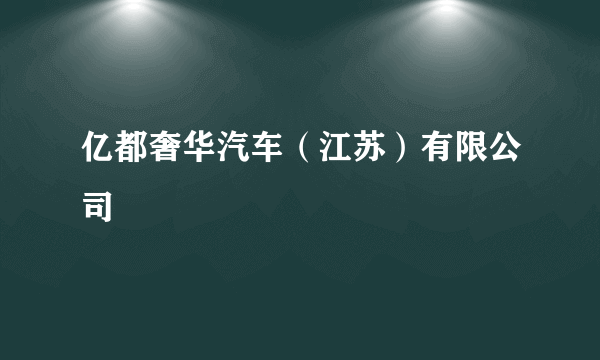 亿都奢华汽车（江苏）有限公司